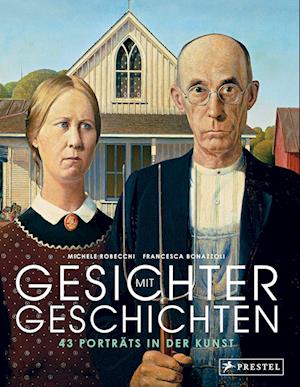 MICHELE ROBECCHI FRANCESCA BONAZZOLI

GESICHTER MIT GESCHICHTEN

43 PORTRÄTS IN DER KUNST

PRESTEL